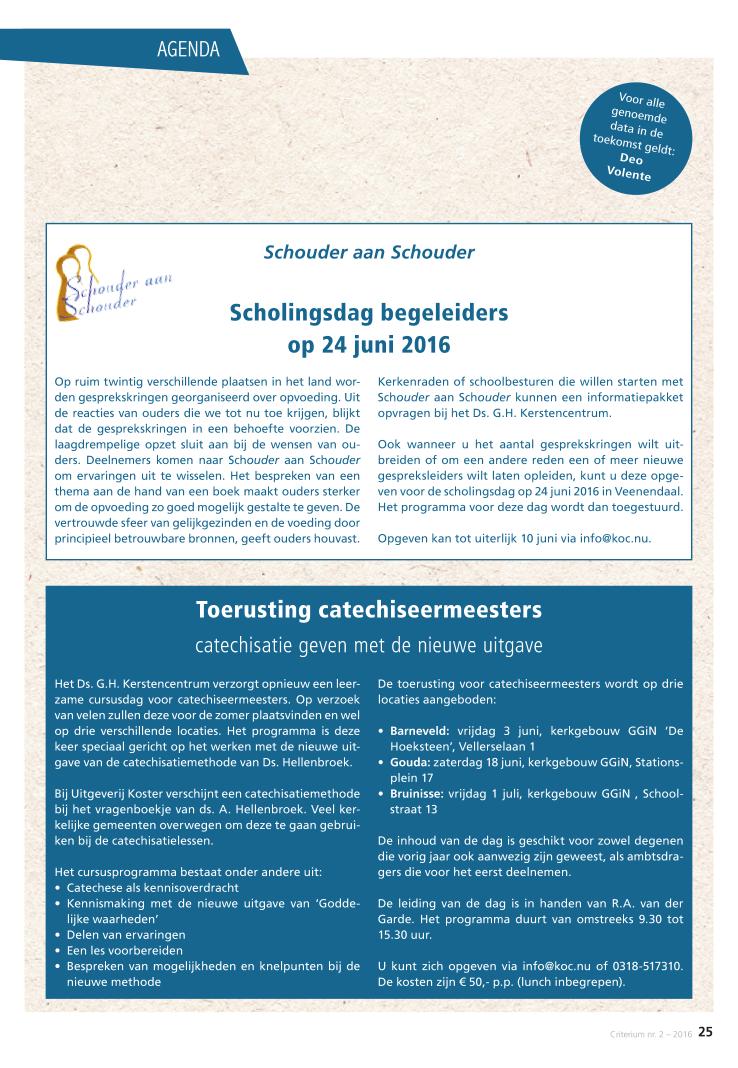 AGENDA

Voor alle genoemde data in de toekomst geldt: Deo Volente

Schouder aan Schouder

Schouder aan Schouder

Scholingsdag begeleiders op 24 juni 2016

Op ruim twintig verschillende plaatsen in het land worden gesprekskringen georganiseerd over opvoeding. Uit de reacties van ouders die we tot nu toe krijgen, blijkt dat de gesprekskringen in een behoefte voorzien. De laagdrempelige opzet sluit aan bij de wensen van ouders. Deelnemers komen naar Schouder aan Schouder om ervaringen uit te wisselen. Het bespreken van een thema aan de hand van een boek maakt ouders sterker om de opvoeding zo goed mogelijk gestalte te geven. De vertrouwde sfeer van gelijkgezinden en de voeding door principieel betrouwbare bronnen, geeft ouders houvast.

Kerkenraden of schoolbesturen die willen starten met Schouder aan Schouder kunnen een informatiepakket opvragen bij het Ds. G.H. Kerstencentrum.

Ook wanneer u het aantal gesprekskringen wilt uitbreiden of om een andere reden een of meer nieuwe gespreksleiders wilt laten opleiden, kunt u deze opgeven voor de scholingsdag op 24 juni 2016 in Veenendaal. Het programma voor deze dag wordt dan toegestuurd.

Opgeven kan tot uiterlijk 10 juni via info@koc.nu.

Toerusting catechiseermeesters

catechisatie geven met de nieuwe uitgave

Het Ds. G.H. Kerstencentrum verzorgt opnieuw een leerzame cursusdag voor catechiseermeesters. Op verzoek van velen zullen deze voor de zomer plaatsvinden en wel op drie verschillende locaties. Het programma is deze keer speciaal gericht op het werken met de nieuwe uitgave van de catechisatiemethode van Ds. Hellenbroek.

Bij Uitgeverij Koster verschijnt een catechisatiemethode bij het vragenboekje van ds. A. Hellenbroek. Veel kerkelijke gemeenten overwegen om deze te gaan gebruiken bij de catechisatielessen.

Het cursusprogramma bestaat onder andere uit:
• Catechese als kennisoverdracht
• Kennismaking met de nieuwe uitgave van 'Goddelijke waarheden'
• Delen van ervaringen
• Een les voorbereiden
• Bespreken van mogelijkheden en knelpunten bij de nieuwe methode

De toerusting voor catechiseermeesters wordt op drie locaties aangeboden:

• Barneveld: vrijdag 3 juni, kerkgebouw GGiN 'De Hoeksteen', Vellerselaan 1
• Gouda: zaterdag 18 juni, kerkgebouw GGiN, Stationsplein 17
• Bruinisse: vrijdag 1 juli, kerkgebouw GGiN , Schoolstraat 13

De inhoud van de dag is geschikt voor zowel degenen die vorig jaar ook aanwezig zijn geweest, als ambtsdragers die voor het eerst deelnemen.

De leiding van de dag is in handen van R.A. van der Garde. Het programma duurt van omstreeks 9.30 tot 15.30 uur.

U kunt zich opgeven via info@koc.nu of 0318-517310. De kosten zijn € 50,- p.p. (lunch inbegrepen).

Criterium nr. 2 – 2016 25